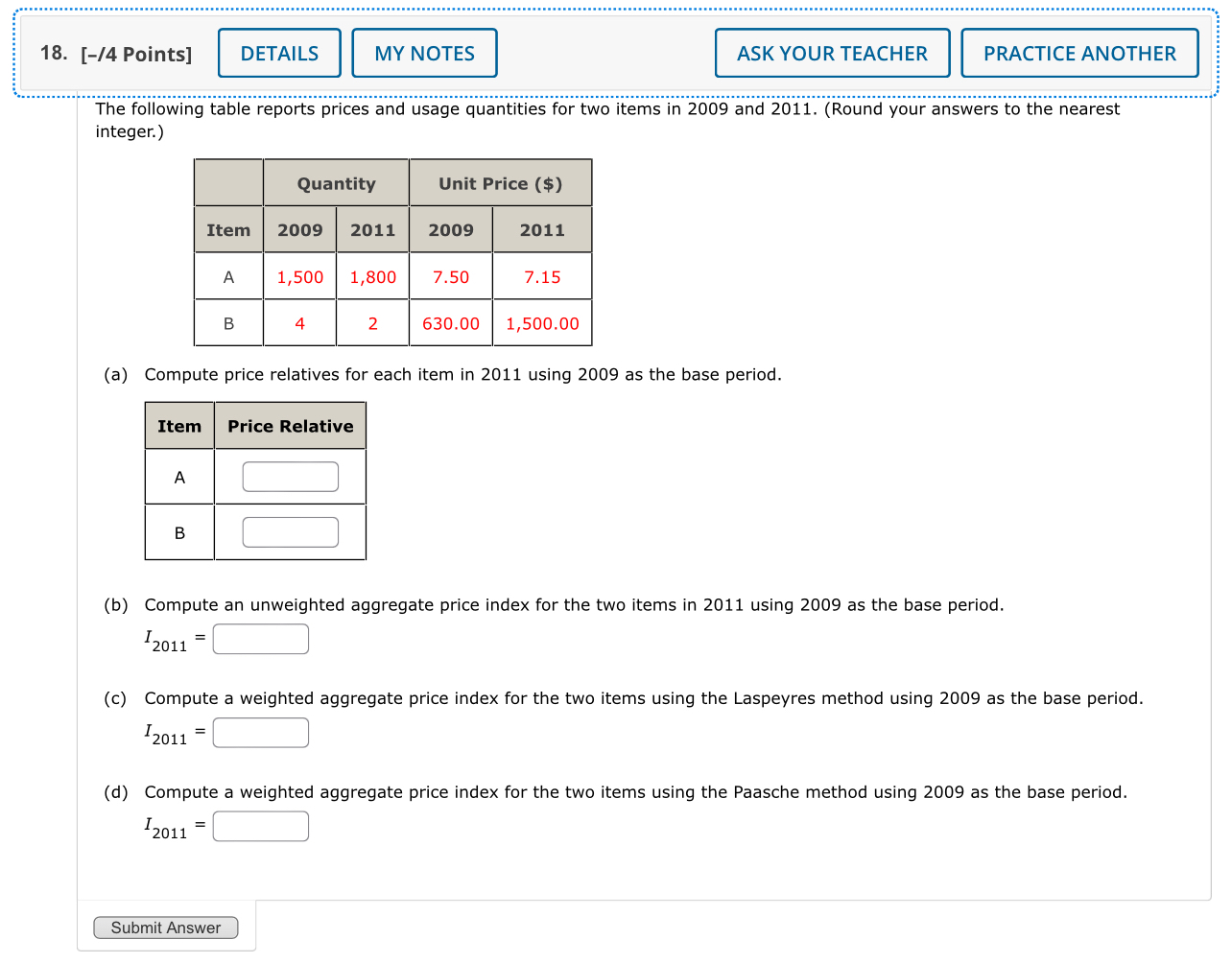 18. [–/4 Points] DETAILS MY NOTES ASK YOUR TEACHER PRACTICE ANOTHER

The following table reports prices and usage quantities for two items in 2009 and 2011. (Round your answers to the nearest integer.)

| | Quantity | | Unit Price ($) | |
|---|---|---|---|---|
| Item | 2009 | 2011 | 2009 | 2011 |
| A | 1,500 | 1,800 | 7.50 | 7.15 |
| B | 4 | 2 | 630.00 | 1,500.00 |

(a) Compute price relatives for each item in 2011 using 2009 as the base period.

| Item | Price Relative |
|---|---|
| A | |
| B | |

(b) Compute an unweighted aggregate price index for the two items in 2011 using 2009 as the base period.

$I_{2011}$ =

(c) Compute a weighted aggregate price index for the two items using the Laspeyres method using 2009 as the base period.

$I_{2011}$ =

(d) Compute a weighted aggregate price index for the two items using the Paasche method using 2009 as the base period.

$I_{2011}$ =

Submit Answer